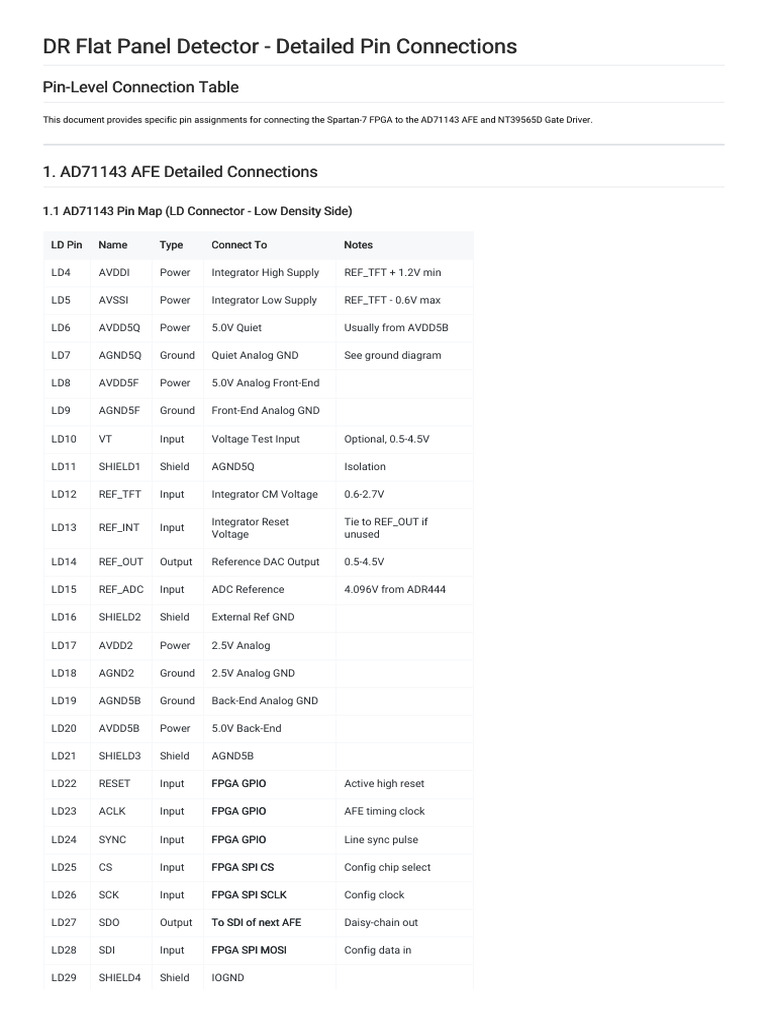 DR Flat Panel Detector - Detailed Pin Connections

Pin-Level Connection Table

This document provides specific pin assignments for connecting the Spartan-7 FPGA to the AD71143 AFE and NT39565D Gate Driver.

1. AD71143 AFE Detailed Connections

1.1 AD71143 Pin Map (LD Connector - Low Density Side)

| LD Pin | Name | Type | Connect To | Notes |
|---|---|---|---|---|
| LD4 | AVDDI | Power | Integrator High Supply | REF_TFT + 1.2V min |
| LD5 | AVSSI | Power | Integrator Low Supply | REF_TFT - 0.6V max |
| LD6 | AVDD5Q | Power | 5.0V Quiet | Usually from AVDD5B |
| LD7 | AGND5Q | Ground | Quiet Analog GND | See ground diagram |
| LD8 | AVDD5F | Power | 5.0V Analog Front-End | |
| LD9 | AGND5F | Ground | Front-End Analog GND | |
| LD10 | VT | Input | Voltage Test Input | Optional, 0.5-4.5V |
| LD11 | SHIELD1 | Shield | AGND5Q | Isolation |
| LD12 | REF_TFT | Input | Integrator CM Voltage | 0.6-2.7V |
| LD13 | REF_INT | Input | Integrator Reset Voltage | Tie to REF_OUT if unused |
| LD14 | REF_OUT | Output | Reference DAC Output | 0.5-4.5V |
| LD15 | REF_ADC | Input | ADC Reference | 4.096V from ADR444 |
| LD16 | SHIELD2 | Shield | External Ref GND | |
| LD17 | AVDD2 | Power | 2.5V Analog | |
| LD18 | AGND2 | Ground | 2.5V Analog GND | |
| LD19 | AGND5B | Ground | Back-End Analog GND | |
| LD20 | AVDD5B | Power | 5.0V Back-End | |
| LD21 | SHIELD3 | Shield | AGND5B | |
| LD22 | RESET | Input | FPGA GPIO | Active high reset |
| LD23 | ACLK | Input | FPGA GPIO | AFE timing clock |
| LD24 | SYNC | Input | FPGA GPIO | Line sync pulse |
| LD25 | CS | Input | FPGA SPI CS | Config chip select |
| LD26 | SCK | Input | FPGA SPI SCLK | Config clock |
| LD27 | SDO | Output | To SDI of next AFE | Daisy-chain out |
| LD28 | SDI | Input | FPGA SPI MOSI | Config data in |
| LD29 | SHIELD4 | Shield | IOGND | |